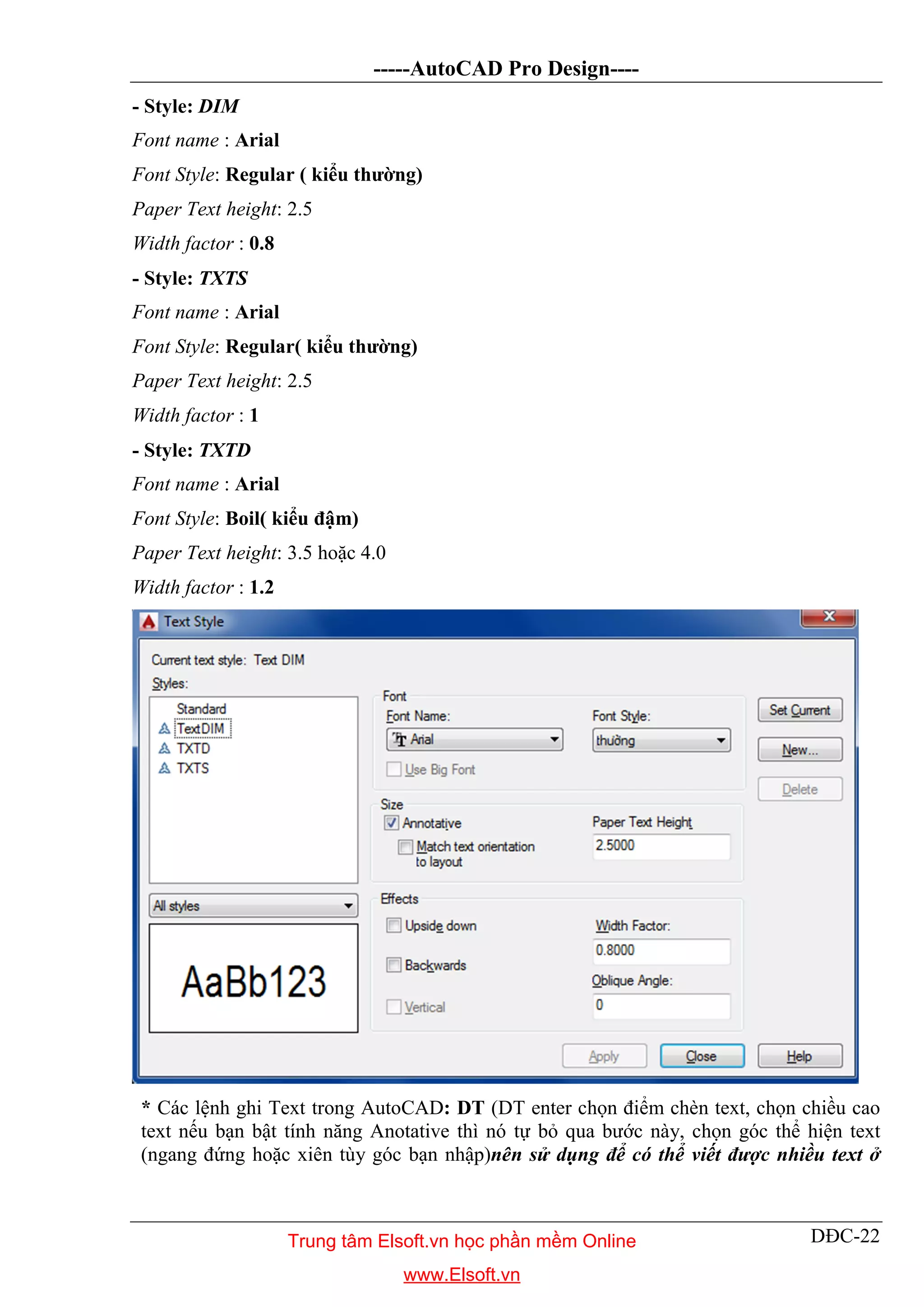 -----AutoCAD Pro Design----

- Style: DIM

Font name : Arial

Font Style: Regular ( kiểu thường)

Paper Text height: 2.5

Width factor : 0.8

- Style: TXTS

Font name : Arial

Font Style: Regular( kiểu thường)

Paper Text height: 2.5

Width factor : 1

- Style: TXTD

Font name : Arial

Font Style: Boil( kiểu đậm)

Paper Text height: 3.5 hoặc 4.0

Width factor : 1.2

Text Style

Current text style: Text DIM

Styles:

Standard
TextDIM
TXTD
TXTS

All styles

AaBb123

Font

Font Name:

Arial

Font Style:

thường

Use Big Font

Size

Annotative

Match text orientation to layout

Paper Text Height

2.5000

Effects

Upside down

Backwards

Vertical

Width Factor:

0.8000

Oblique Angle:

0

Set Current

New...

Delete

Apply

Close

Help

* Các lệnh ghi Text trong AutoCAD: DT (DT enter chọn điểm chèn text, chọn chiều cao text nếu bạn bật tính năng Anotative thì nó tự bỏ qua bước này, chọn góc thể hiện text (ngang đứng hoặc xiên tùy góc bạn nhập)nên sử dụng để có thể viết được nhiều text ở

Trung tâm Elsoft.vn học phần mềm Online

www.Elsoft.vn

DĐC-22